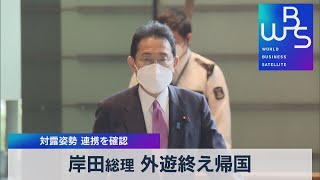 WBS
WORLD
BUSINESS
SATELLITE

対露姿勢 連携を確認

岸田総理 外遊終え帰国